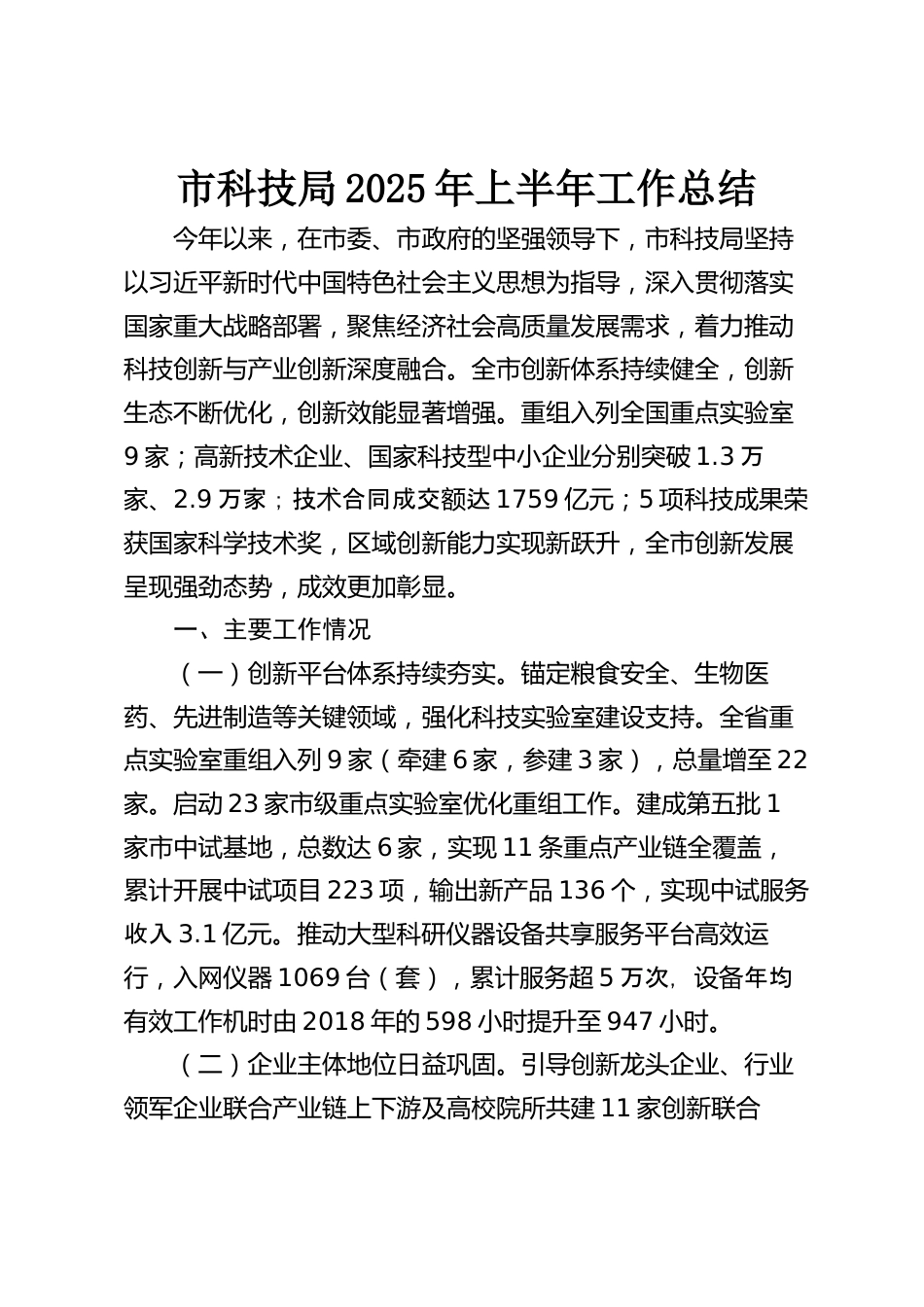 市科技局2025年上半年工作总结

今年以来，在市委、市政府的坚强领导下，市科技局坚持以习近平新时代中国特色社会主义思想为指导，深入贯彻落实国家重大战略部署，聚焦经济社会高质量发展需求，着力推动科技创新与产业创新深度融合。全市创新体系持续健全，创新生态不断优化，创新效能显著增强。重组入列全国重点实验室9家；高新技术企业、国家科技型中小企业分别突破1.3万家、2.9万家；技术合同成交额达1759亿元；5项科技成果荣获国家科学技术奖，区域创新能力实现新跃升，全市创新发展呈现强劲态势，成效更加彰显。

一、主要工作情况

（一）创新平台体系持续夯实。锚定粮食安全、生物医药、先进制造等关键领域，强化科技实验室建设支持。全省重点实验室重组入列9家（牵建6家，参建3家），总量增至22家。启动23家市级重点实验室优化重组工作。建成第五批1家市中试基地，总数达6家，实现11条重点产业链全覆盖，累计开展中试项目223项，输出新产品136个，实现中试服务收入3.1亿元。推动大型科研仪器设备共享服务平台高效运行，入网仪器1069台（套），累计服务超5万次，设备年均有效工作机时由2018年的598小时提升至947小时。

（二）企业主体地位日益巩固。引导创新龙头企业、行业领军企业联合产业链上下游及高校院所共建11家创新联合